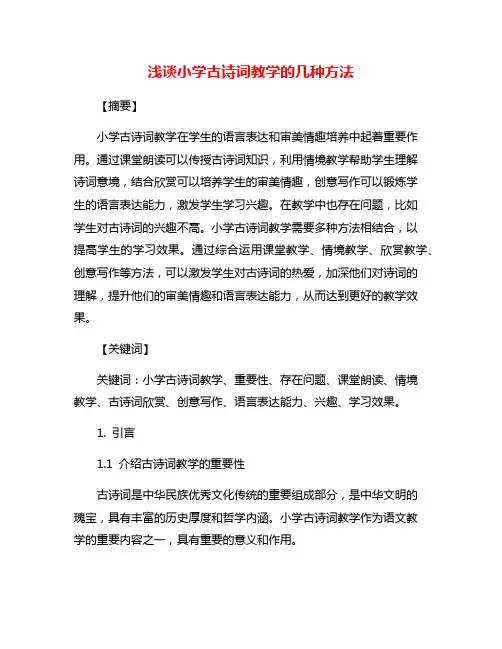 浅谈小学古诗词教学的几种方法

【摘要】

小学古诗词教学在学生的语言表达和审美情趣培养中起着重要作用。通过课堂朗读可以传授古诗词知识，利用情境教学帮助学生理解诗词意境，结合欣赏可以培养学生的审美情趣，创意写作可以锻炼学生的语言表达能力，激发学生学习兴趣。在教学中也存在问题，比如学生对古诗词的兴趣不高。小学古诗词教学需要多种方法相结合，以提高学生的学习效果。通过综合运用课堂教学、情境教学、欣赏教学、创意写作等方法，可以激发学生对古诗词的热爱，加深他们对诗词的理解，提升他们的审美情趣和语言表达能力，从而达到更好的教学效果。

【关键词】

关键词：小学古诗词教学、重要性、存在问题、课堂朗读、情境教学、古诗词欣赏、创意写作、语言表达能力、兴趣、学习效果。

1. 引言

1.1 介绍古诗词教学的重要性

古诗词是中华民族优秀文化传统的重要组成部分，是中华文明的瑰宝，具有丰富的历史厚度和哲学内涵。小学古诗词教学作为语文教学的重要内容之一，具有重要的意义和作用。